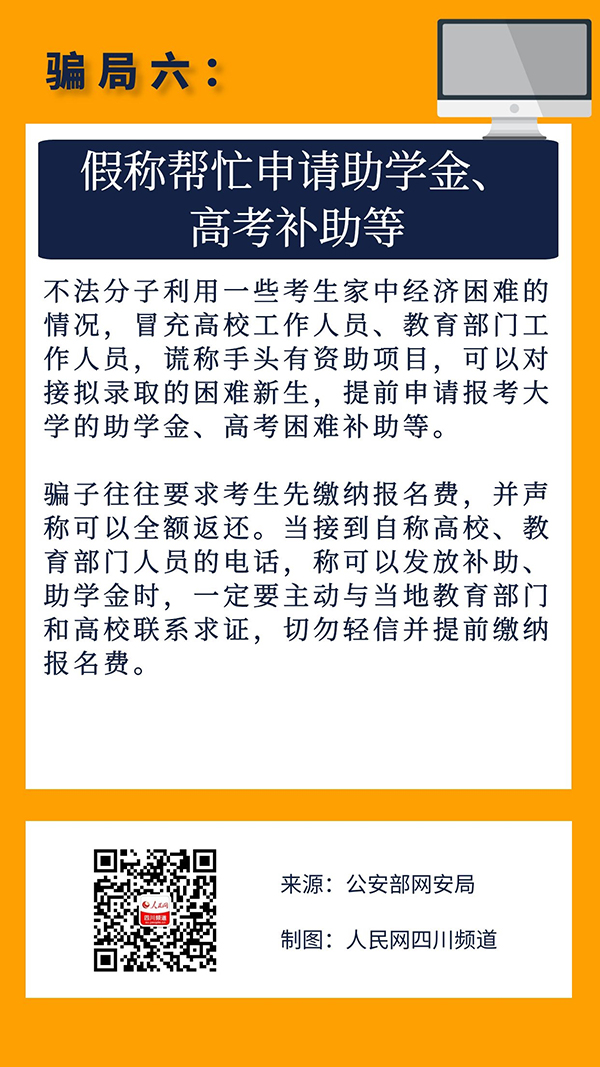 骗局六：

假称帮忙申请助学金、高考补助等

不法分子利用一些考生家中经济困难的情况，冒充高校工作人员、教育部门工作人员，谎称手头有资助项目，可以对接拟录取的困难新生，提前申请报考大学的助学金、高考困难补助等。

骗子往往要求考生先缴纳报名费，并声称可以全额返还。当接到自称高校、教育部门人员的电话，称可以发放补助、助学金时，一定要主动与当地教育部门和高校联系求证，切勿轻信并提前缴纳报名费。

人民网 四川频道

来源：公安部网安局

制图：人民网四川频道